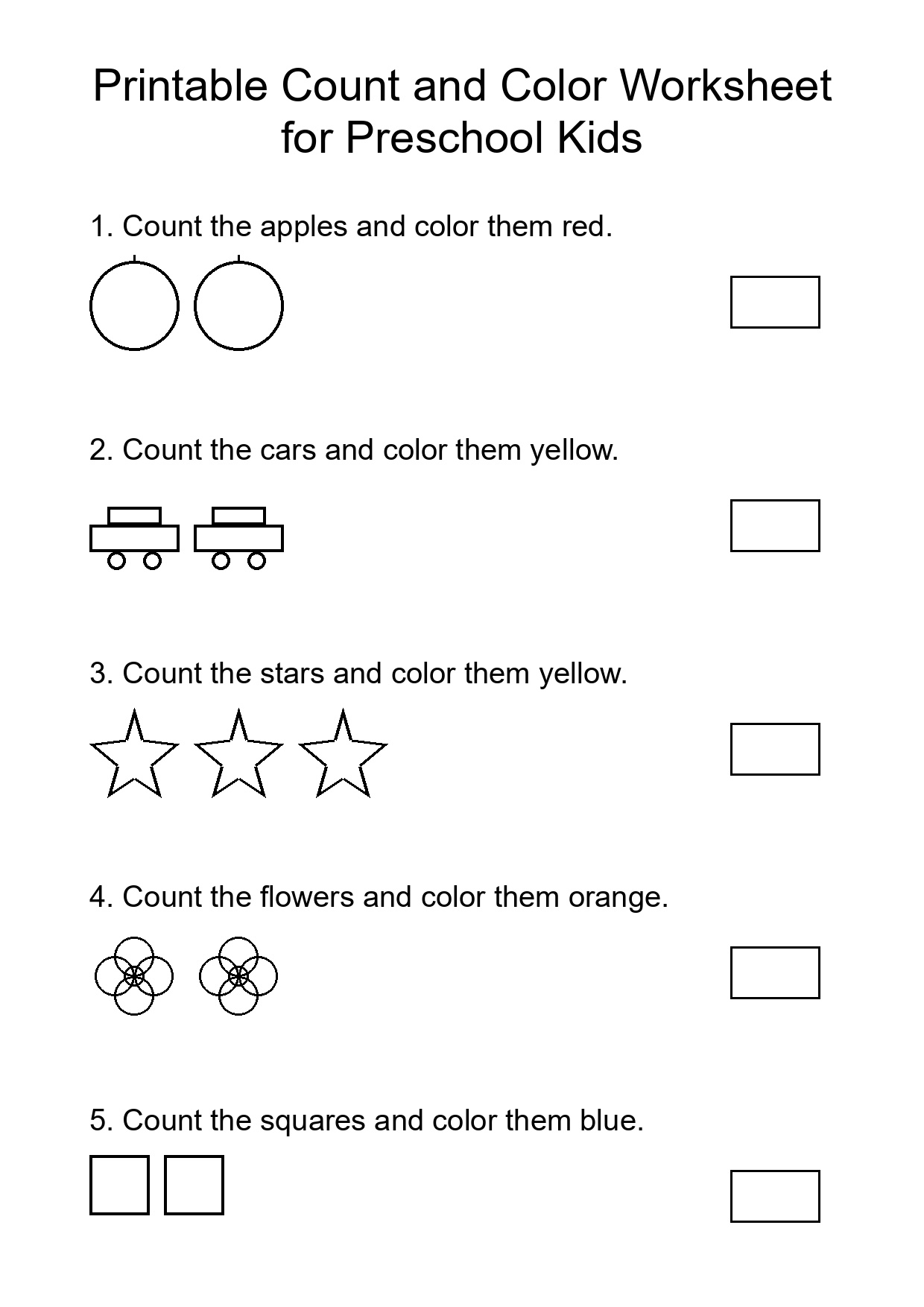 Printable Count and Color Worksheet for Preschool Kids

1. Count the apples and color them red.

2. Count the cars and color them yellow.

3. Count the stars and color them yellow.

4. Count the flowers and color them orange.

5. Count the squares and color them blue.